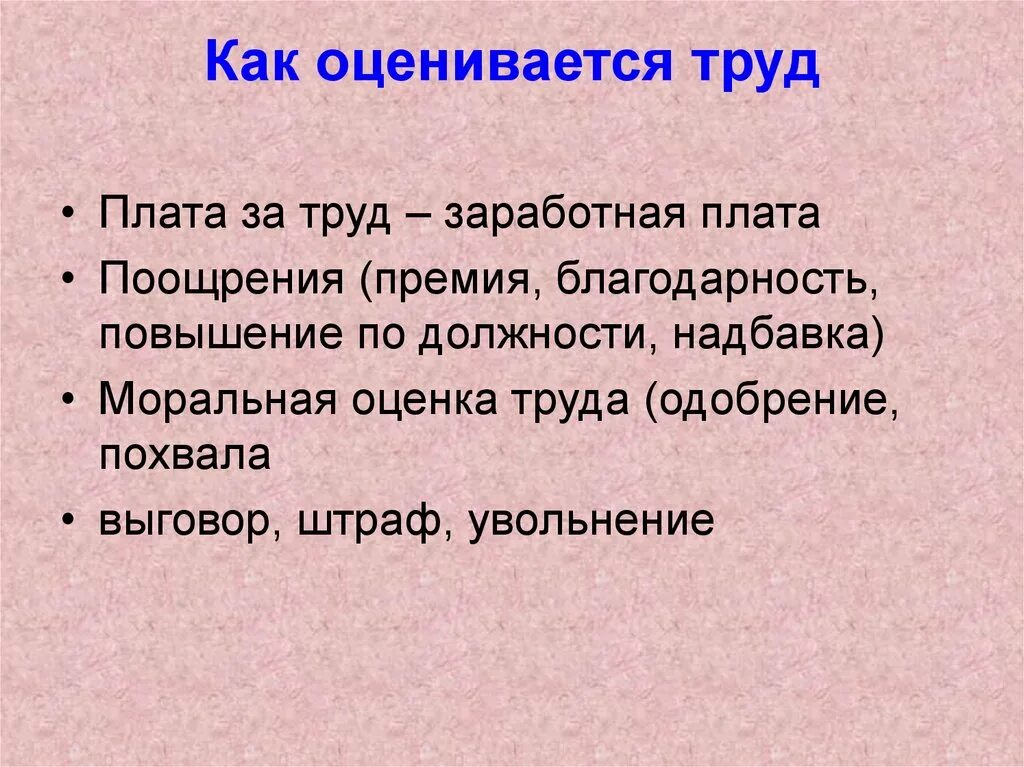 Как оценивается труд

• Плата за труд – заработная плата
• Поощрения (премия, благодарность, повышение по должности, надбавка)
• Моральная оценка труда (одобрение, похвала
• выговор, штраф, увольнение